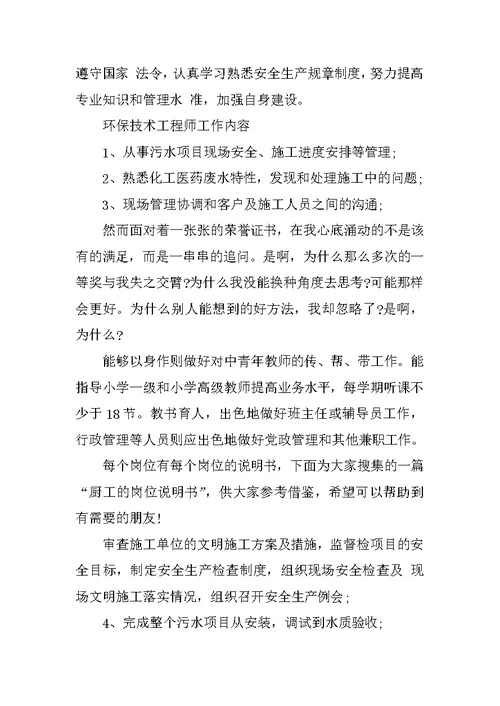 遵守国家 法令，认真学习熟悉安全生产规章制度，努力提高专业知识和管理水 准，加强自身建设。

环保技术工程师工作内容

1、从事污水项目现场安全、施工进度安排等管理；

2、熟悉化工医药废水特性，发现和处理施工中的问题；

3、现场管理协调和客户及施工人员之间的沟通；

然而面对着一张张的荣誉证书，在我心底涌动的不是该有的满足，而是一串串的追问。是啊，为什么那么多次的一等奖与我失之交臂?为什么我没能换种角度去思考?可能那样会更好。为什么别人能想到的好方法，我却忽略了?是啊，为什么？

能够以身作则做好对中青年教师的传、帮、带工作。能指导小学一级和小学高级教师提高业务水平，每学期听课不少于 18 节。教书育人，出色地做好班主任或辅导员工作，行政管理等人员则应出色地做好党政管理和其他兼职工作。

每个岗位有每个岗位的说明书，下面为大家搜集的一篇“厨工的岗位说明书”，供大家参考借鉴，希望可以帮助到有需要的朋友！

审查施工单位的文明施工方案及措施，监督检项目的安全目标，制定安全生产检查制度，组织现场安全检查及 现场文明施工落实情况，组织召开安全生产例会；

4、完成整个污水项目从安装，调试到水质验收；